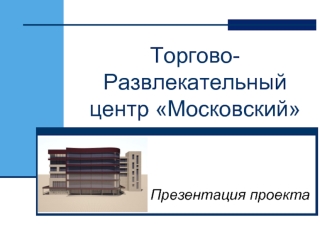 Торгово-Развлекательный центр «Московский»

Презентация проекта